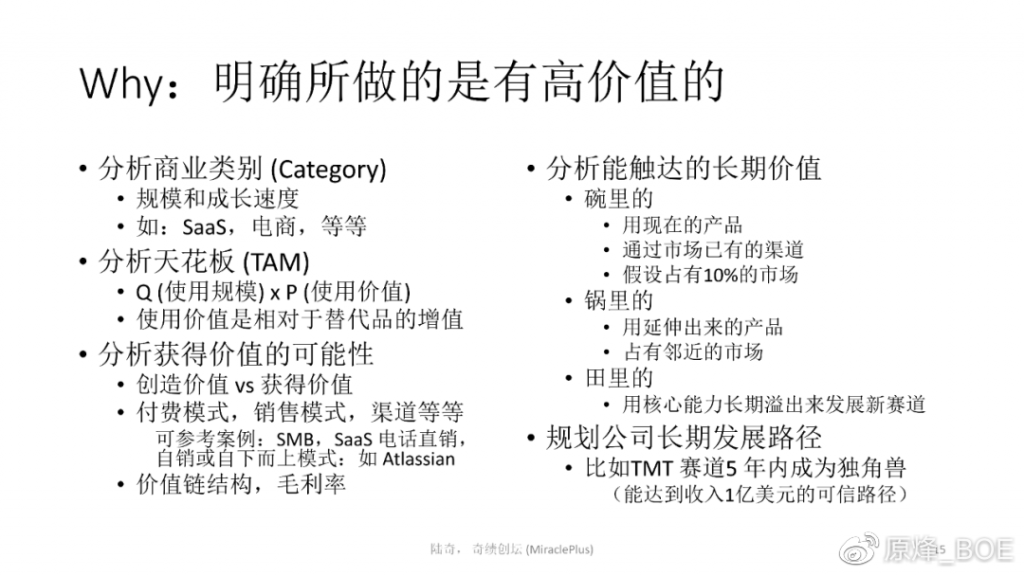 Why：明确所做的是有高价值的

• 分析商业类别 (Category)
  • 规模和成长速度
  • 如：SaaS，电商，等等
• 分析天花板 (TAM)
  • Q (使用规模) x P (使用价值)
  • 使用价值是相对于替代品的增值
• 分析获得价值的可能性
  • 创造价值 vs 获得价值
  • 付费模式，销售模式，渠道等等
    可参考案例：SMB，SaaS 电话直销，自销或自下而上模式：如 Atlassian
  • 价值链结构，毛利率

• 分析能触达的长期价值
  • 碗里的
    • 用现在的产品
    • 通过市场已有的渠道
    • 假设占有10%的市场
  • 锅里的
    • 用延伸出来的产品
    • 占有邻近的市场
  • 田里的
    • 用核心能力长期溢出来发展新赛道
• 规划公司长期发展路径
  • 比如TMT 赛道5 年内成为独角兽
    （能达到收入1亿美元的可信路径）

陆奇，奇绩创坛 (MiraclePlus) 5

原烽_BOE